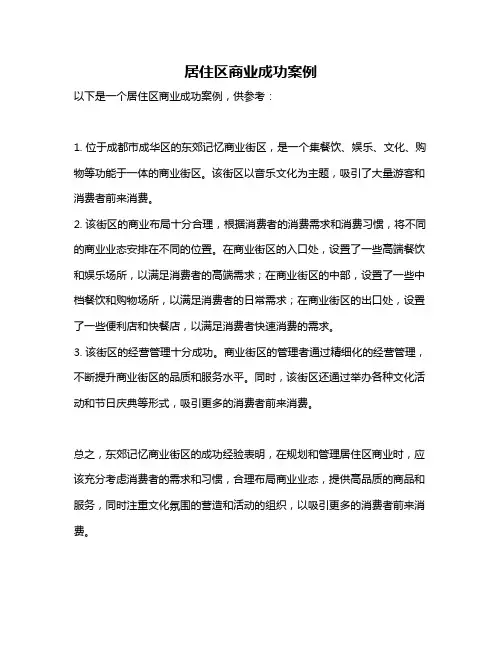 居住区商业成功案例

以下是一个居住区商业成功案例，供参考：

1. 位于成都市成华区的东郊记忆商业街区，是一个集餐饮、娱乐、文化、购物等功能于一体的商业街区。该街区以音乐文化为主题，吸引了大量游客和消费者前来消费。
2. 该街区的商业布局十分合理，根据消费者的消费需求和消费习惯，将不同的商业业态安排在不同的位置。在商业街区的入口处，设置了一些高端餐饮和娱乐场所，以满足消费者的高端需求；在商业街区的中部，设置了一些中档餐饮和购物场所，以满足消费者的日常需求；在商业街区的出口处，设置了一些便利店和快餐店，以满足消费者快速消费的需求。
3. 该街区的经营管理十分成功。商业街区的管理者通过精细化的经营管理，不断提升商业街区的品质和服务水平。同时，该街区还通过举办各种文化活动和节日庆典等形式，吸引更多的消费者前来消费。

总之，东郊记忆商业街区的成功经验表明，在规划和管理居住区商业时，应该充分考虑消费者的需求和习惯，合理布局商业业态，提供高品质的商品和服务，同时注重文化氛围的营造和活动的组织，以吸引更多的消费者前来消费。